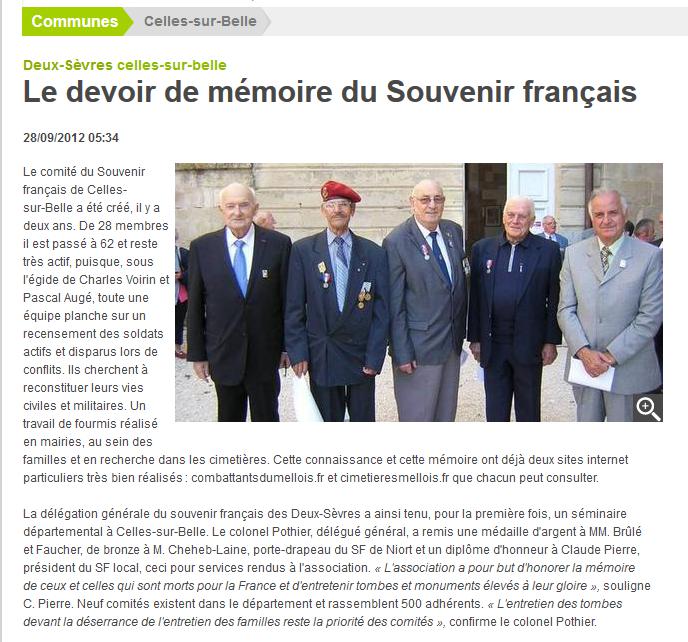 Communes Celles-sur-Belle

Deux-Sèvres celles-sur-belle

Le devoir de mémoire du Souvenir français

28/09/2012 05:34

Le comité du Souvenir français de Celles-sur-Belle a été créé, il y a deux ans. De 28 membres il est passé à 62 et reste très actif, puisque, sous l'égide de Charles Voirin et Pascal Augé, toute une équipe planche sur un recensement des soldats actifs et disparus lors de conflits. Ils cherchent à reconstituer leurs vies civiles et militaires. Un travail de fourmis réalisé en mairies, au sein des familles et en recherche dans les cimetières. Cette connaissance et cette mémoire ont déjà deux sites internet particuliers très bien réalisés : combattantsdumellois.fr et cimetieresmellois.fr que chacun peut consulter.

La délégation générale du souvenir français des Deux-Sèvres a ainsi tenu, pour la première fois, un séminaire départemental à Celles-sur-Belle. Le colonel Pothier, délégué général, a remis une médaille d'argent à MM. Brûlé et Faucher, de bronze à M. Cheheb-Laine, porte-drapeau du SF de Niort et un diplôme d'honneur à Claude Pierre, président du SF local, ceci pour services rendus à l'association. « L'association a pour but d'honorer la mémoire de ceux et celles qui sont morts pour la France et d'entretenir tombes et monuments élevés à leur gloire », souligne C. Pierre. Neuf comités existent dans le département et rassemblent 500 adhérents. « L'entretien des tombes devant la déserrance de l'entretien des familles reste la priorité des comités », confirme le colonel Pothier.